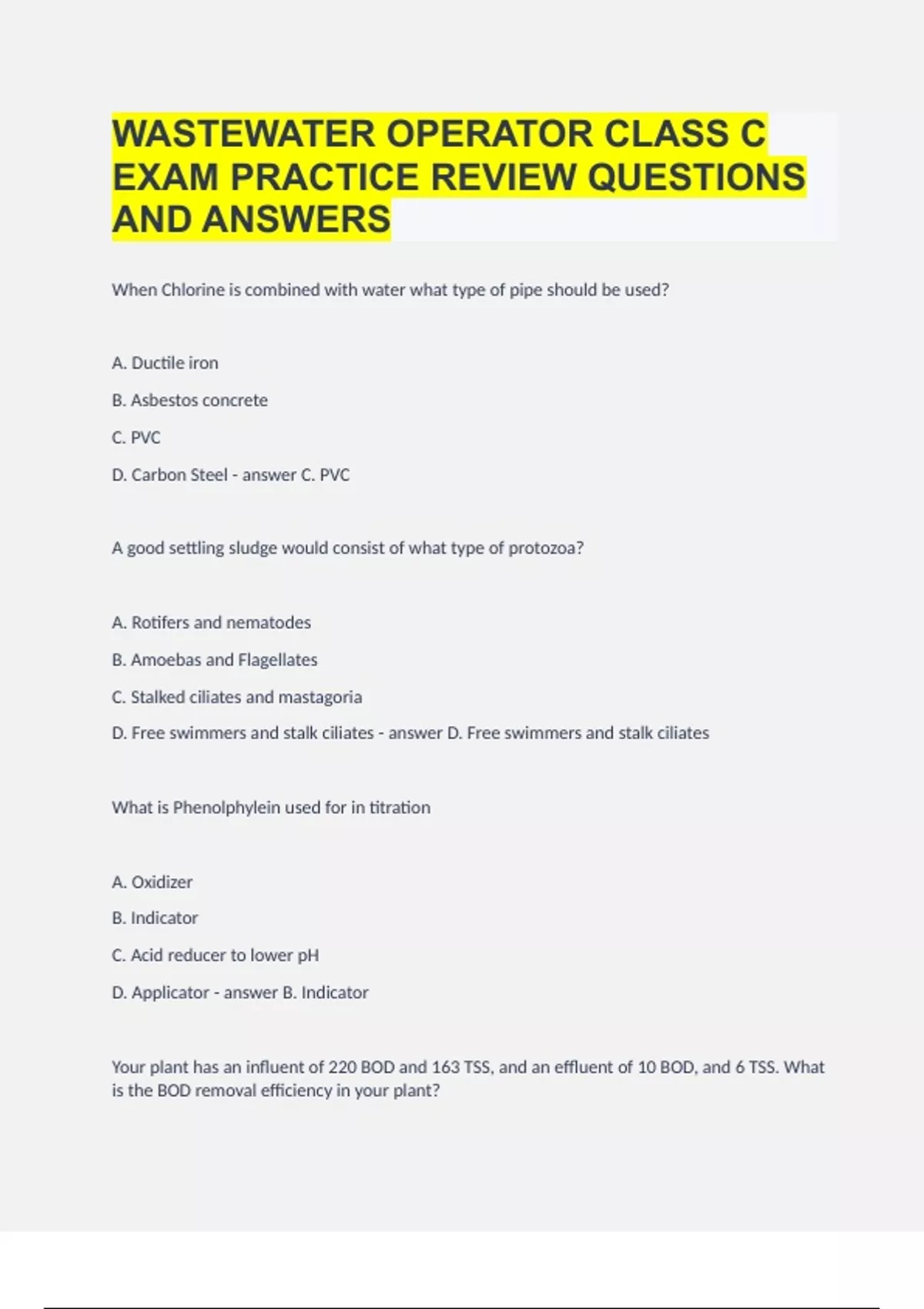 WASTEWATER OPERATOR CLASS C EXAM PRACTICE REVIEW QUESTIONS AND ANSWERS

When Chlorine is combined with water what type of pipe should be used?

A. Ductile iron

B. Asbestos concrete

C. PVC

D. Carbon Steel - answer C. PVC

A good settling sludge would consist of what type of protozoa?

A. Rotifers and nematodes

B. Amoebas and Flagellates

C. Stalked ciliates and mastagoria

D. Free swimmers and stalk ciliates - answer D. Free swimmers and stalk ciliates

What is Phenolphylein used for in titration

A. Oxidizer

B. Indicator

C. Acid reducer to lower pH

D. Applicator - answer B. Indicator

Your plant has an influent of 220 BOD and 163 TSS, and an effluent of 10 BOD, and 6 TSS. What is the BOD removal efficiency in your plant?